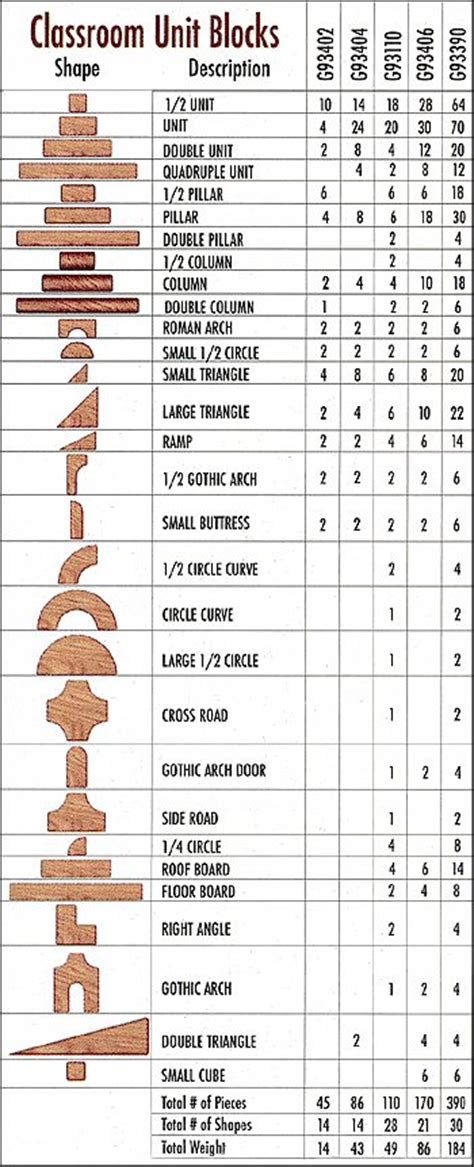 Classroom Unit Blocks

| Shape | Description | G93402 | G93404 | G93110 | G93406 | G93390 |
|---|---|---|---|---|---|---|
| | 1/2 UNIT | 10 | 14 | 18 | 28 | 64 |
| | UNIT | 4 | 24 | 20 | 30 | 70 |
| | DOUBLE UNIT | 2 | 8 | 4 | 12 | 20 |
| | QUADRUPLE UNIT | | 4 | 2 | 8 | 12 |
| | 1/2 PILLAR | 6 | | 6 | 6 | 18 |
| | PILLAR | 4 | 8 | 6 | 18 | 30 |
| | DOUBLE PILLAR | | | 2 | | 4 |
| | 1/2 COLUMN | | | 2 | | 4 |
| | COLUMN | 2 | 4 | 4 | 10 | 18 |
| | DOUBLE COLUMN | 1 | | 2 | 2 | 6 |
| | ROMAN ARCH | 2 | 2 | 2 | 2 | 6 |
| | SMALL 1/2 CIRCLE | 2 | 2 | 2 | 2 | 6 |
| | SMALL TRIANGLE | 4 | 8 | 6 | 8 | 20 |
| | LARGE TRIANGLE | 2 | 4 | 6 | 10 | 22 |
| | RAMP | 2 | 2 | 4 | 6 | 14 |
| | 1/2 GOTHIC ARCH | 2 | 2 | 2 | 2 | 6 |
| | SMALL BUTTRESS | 2 | 2 | 2 | 2 | 6 |
| | 1/2 CIRCLE CURVE | | | 2 | | 4 |
| | CIRCLE CURVE | | | 1 | | 2 |
| | LARGE 1/2 CIRCLE | | | 1 | | 2 |
| | CROSS ROAD | | | 1 | | 2 |
| | GOTHIC ARCH DOOR | | | 1 | 2 | 4 |
| | SIDE ROAD | | | 1 | | 2 |
| | 1/4 CIRCLE | | | 4 | | 8 |
| | ROOF BOARD | | | 4 | 6 | 14 |
| | FLOOR BOARD | | | 2 | 4 | 8 |
| | RIGHT ANGLE | | | 2 | | 4 |
| | GOTHIC ARCH | | | 1 | 2 | 4 |
| | DOUBLE TRIANGLE | | 2 | | 4 | 4 |
| | SMALL CUBE | | | | 6 | 6 |
| | Total # of Pieces | 45 | 86 | 110 | 170 | 390 |
| | Total # of Shapes | 14 | 14 | 28 | 21 | 30 |
| | Total Weight | 14 | 43 | 49 | 86 | 184 |